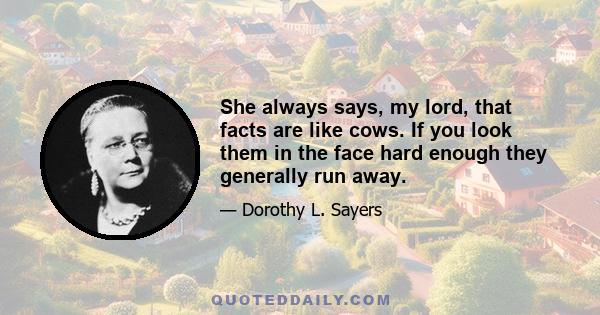 She always says, my lord, that facts are like cows. If you look them in the face hard enough they generally run away.

— Dorothy L. Sayers

QUOTEDDAILY.COM